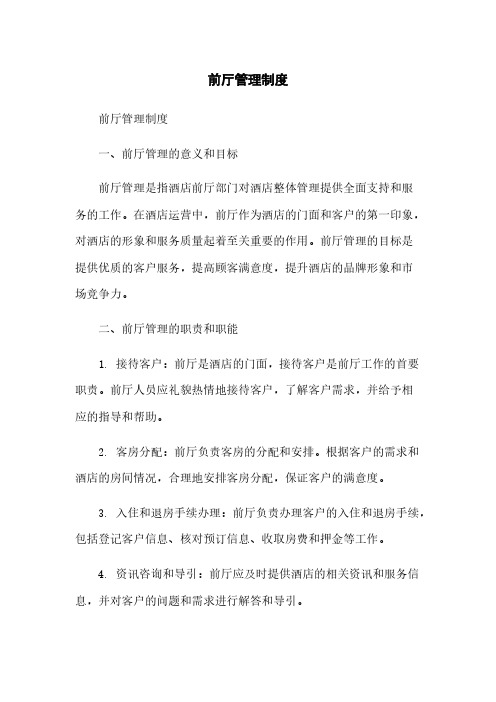 前厅管理制度

前厅管理制度

一、前厅管理的意义和目标

前厅管理是指酒店前厅部门对酒店整体管理提供全面支持和服务的工作。在酒店运营中，前厅作为酒店的门面和客户的第一印象，对酒店的形象和服务质量起着至关重要的作用。前厅管理的目标是提供优质的客户服务，提高顾客满意度，提升酒店的品牌形象和市场竞争力。

二、前厅管理的职责和职能

1. 接待客户：前厅是酒店的门面，接待客户是前厅工作的首要职责。前厅人员应礼貌热情地接待客户，了解客户需求，并给予相应的指导和帮助。

2. 客房分配：前厅负责客房的分配和安排。根据客户的需求和酒店的房间情况，合理地安排客房分配，保证客户的满意度。

3. 入住和退房手续办理：前厅负责办理客户的入住和退房手续，包括登记客户信息、核对预订信息、收取房费和押金等工作。

4. 资讯咨询和导引：前厅应及时提供酒店的相关资讯和服务信息，并对客户的问题和需求进行解答和导引。